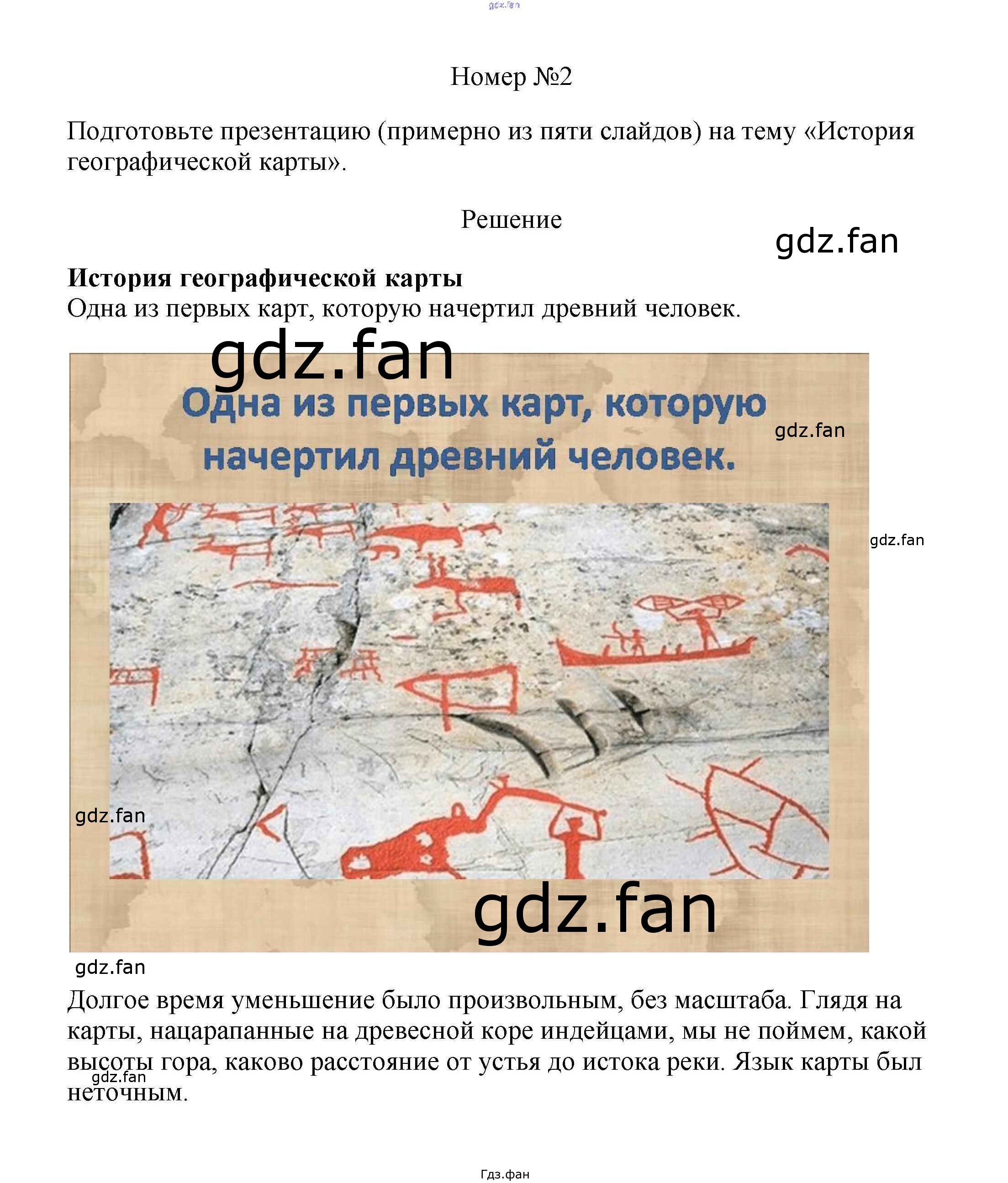 gdz.fan

Номер №2

Подготовьте презентацию (примерно из пяти слайдов) на тему «История географической карты».

Решение

gdz.fan

**История географической карты**
Одна из первых карт, которую начертил древний человек.

gdz.fan

Одна из первых карт, которую начертил древний человек.

gdz.fan

gdz.fan

gdz.fan

gdz.fan

gdz.fan

Долгое время уменьшение было произвольным, без масштаба. Глядя на карты, нацарапанные на древесной коре индейцами, мы не поймем, какой высоты гора, каково расстояние от устья до истока реки. Язык карты был неточным.

gdz.fan

Гдз.фан